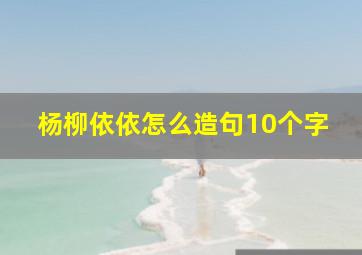 杨柳依依怎么造句10个字